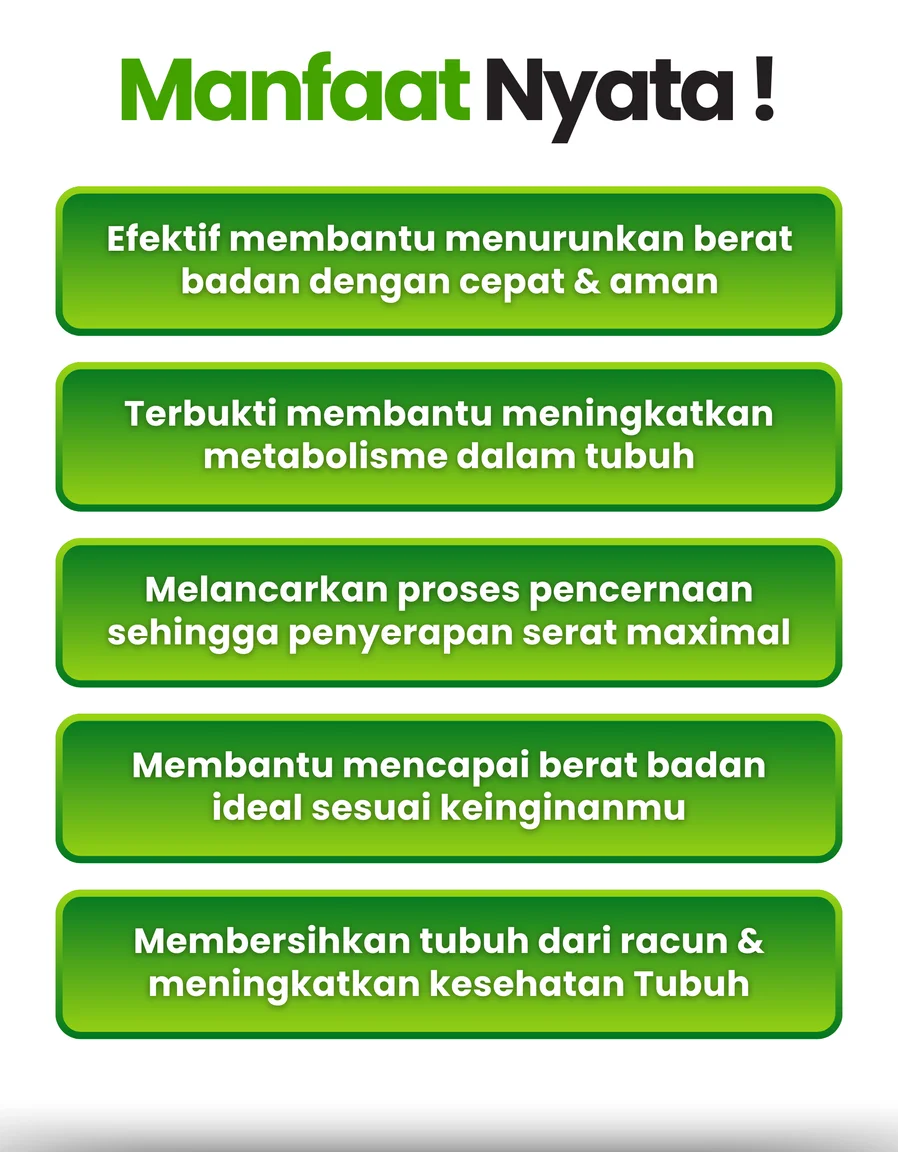 Manfaat Nyata !

Efektif membantu menurunkan berat badan dengan cepat & aman

Terbukti membantu meningkatkan metabolisme dalam tubuh

Melancarkan proses pencernaan sehingga penyerapan serat maximal

Membantu mencapai berat badan ideal sesuai keinginanmu

Membersihkan tubuh dari racun & meningkatkan kesehatan Tubuh